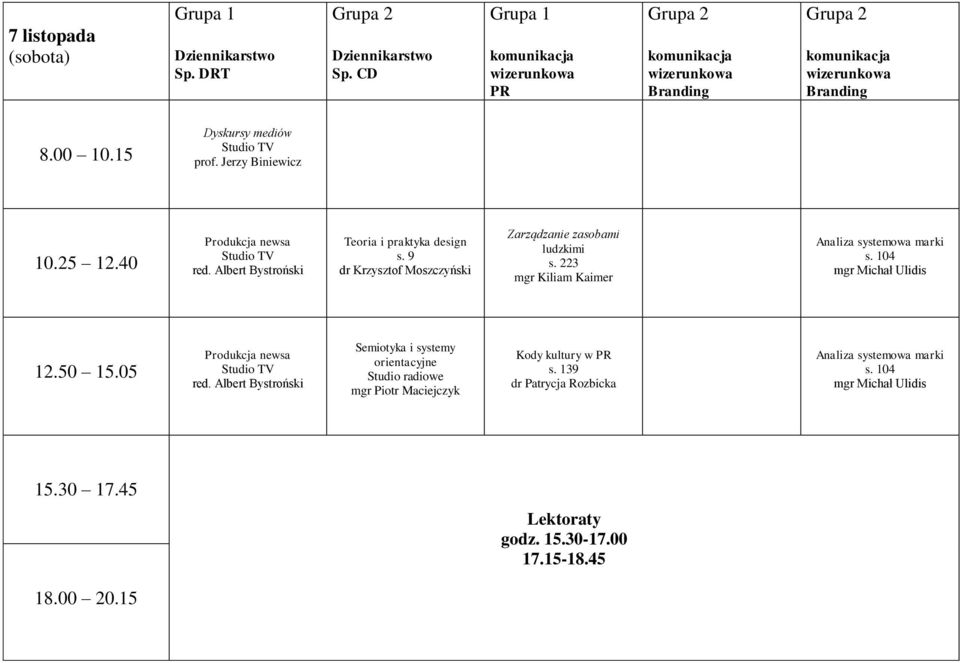 | 7 listopada (sobota) | Grupa 1 Dziennikarstwo Sp. DRT | Grupa 2 Dziennikarstwo Sp. CD | Grupa 1 komunikacja wizerunkowa PR | Grupa 2 komunikacja wizerunkowa Branding | Grupa 2 komunikacja wizerunkowa Branding |
|---|---|---|---|---|---|
| 8.00 – 10.15 | Dyskursy mediów Studio TV prof. Jerzy Biniewicz | | | | |
| 10.25 – 12.40 | Produkcja newsa Studio TV red. Albert Bystroński | Teoria i praktyka design s. 9 dr Krzysztof Moszczyński | Zarządzanie zasobami ludzkimi s. 223 mgr Kiliam Kaimer | | Analiza systemowa marki s. 104 mgr Michał Ulidis |
| 12.50 – 15.05 | Produkcja newsa Studio TV red. Albert Bystroński | Semiotyka i systemy orientacyjne Studio radiowe mgr Piotr Maciejczyk | Kody kultury w PR s. 139 dr Patrycja Rozbicka | | Analiza systemowa marki s. 104 mgr Michał Ulidis |
| 15.30 – 17.45 | Lektoraty godz. 15.30-17.00 17.15-18.45 | | | | |
| 18.00 – 20.15 | | | | | |